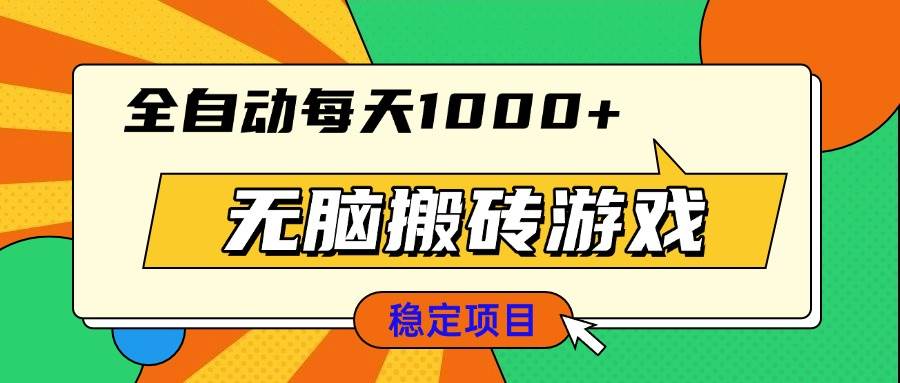 全自动每天1000+

无脑搬砖游戏

稳定项目